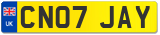 UK

CN07 JAY